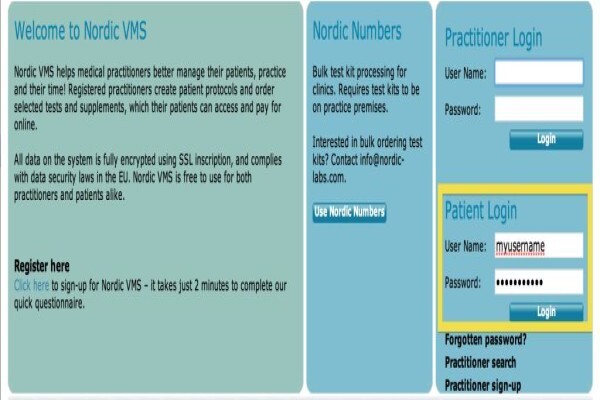 Welcome to Nordic VMS

Nordic VMS helps medical practitioners better manage their patients, practice and their time! Registered practitioners create patient protocols and order selected tests and supplements, which their patients can access and pay for online.

All data on the system is fully encrypted using SSL inscription, and complies with data security laws in the EU. Nordic VMS is free to use for both practitioners and patients alike.

Register here
Click here to sign-up for Nordic VMS - it takes just 2 minutes to complete our quick questionnaire.

Nordic Numbers

Bulk test kit processing for clinics. Requires test kits to be on practice premises.

Interested in bulk ordering test kits? Contact info@nordic-labs.com.

Use Nordic Numbers

Practitioner Login

User Name:

Password:

Login

Patient Login

User Name: myusername

Password: ••••••••••

Login

Forgotten password?

Practitioner search

Practitioner sign-up